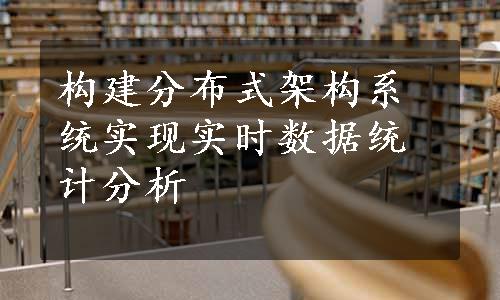 构建分布式架构系统实现实时数据统计分析